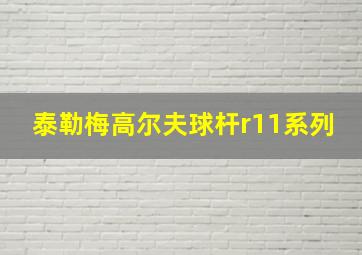 泰勒梅高尔夫球杆r11系列